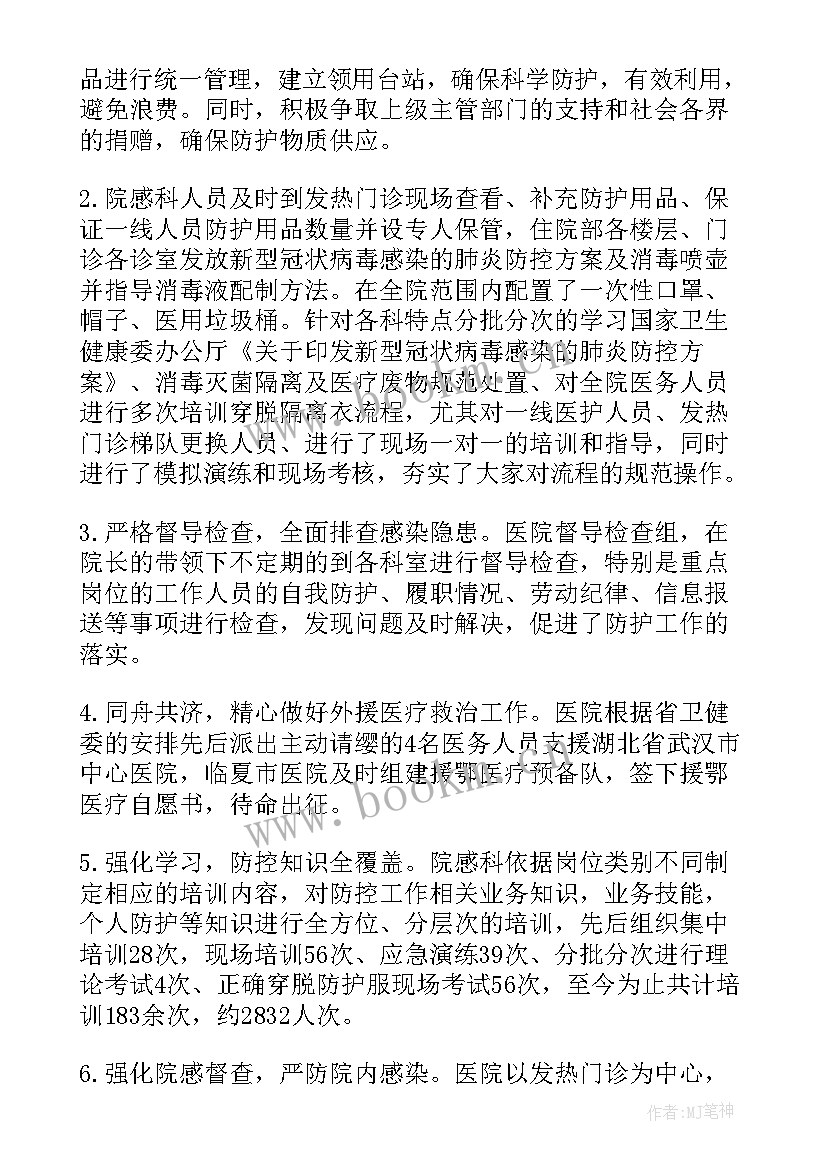 品进行统一管理，建立领用台站，确保科学防护，有效利用，避免浪费。同时，积极争取上级主管部门的支持和社会各界的捐赠，确保防护物质供应。

2.院感科人员及时到发热门诊现场查看、补充防护用品、保证一线人员防护用品数量并设专人保管，住院部各楼层、门诊各诊室发放新型冠状病毒感染的肺炎防控方案及消毒喷壶并指导消毒液配制方法。在全院范围内配置了一次性口罩、帽子、医用垃圾桶。针对各科特点分批分次的学习国家卫生健康委办公厅《关于印发新型冠状病毒感染的肺炎防控方案》、消毒灭菌隔离及医疗废物规范处置、对全院医务人员进行多次培训穿脱隔离衣流程，尤其对一线医护人员、发热门诊梯队更换人员、进行了现场一对一的培训和指导，同时进行了模拟演练和现场考核，夯实了大家对流程的规范操作。

3.严格督导检查，全面排查感染隐患。医院督导检查组，在院长的带领下不定期的到各科室进行督导检查，特别是重点岗位的工作人员的自我防护、履职情况、劳动纪律、信息报送等事项进行检查，发现问题及时解决，促进了防护工作的落实。

4.同舟共济，精心做好外援医疗救治工作。医院根据省卫健委的安排先后派出主动请缨的4名医务人员支援湖北省武汉市中心医院，临夏市医院及时组建援鄂医疗预备队，签下援鄂医疗自愿书，待命出征。

5.强化学习，防控知识全覆盖。院感科依据岗位类别不同制定相应的培训内容，对防控工作相关业务知识，业务技能，个人防护等知识进行全方位、分层次的培训，先后组织集中培训28次，现场培训56次、应急演练39次、分批分次进行理论考试4次、正确穿脱防护服现场考试56次，至今为止共计培训183余次，约2832人次。

6.强化院感督查，严防院内感染。医院以发热门诊为中心，

www.bookm.com

作者：MJ笔神